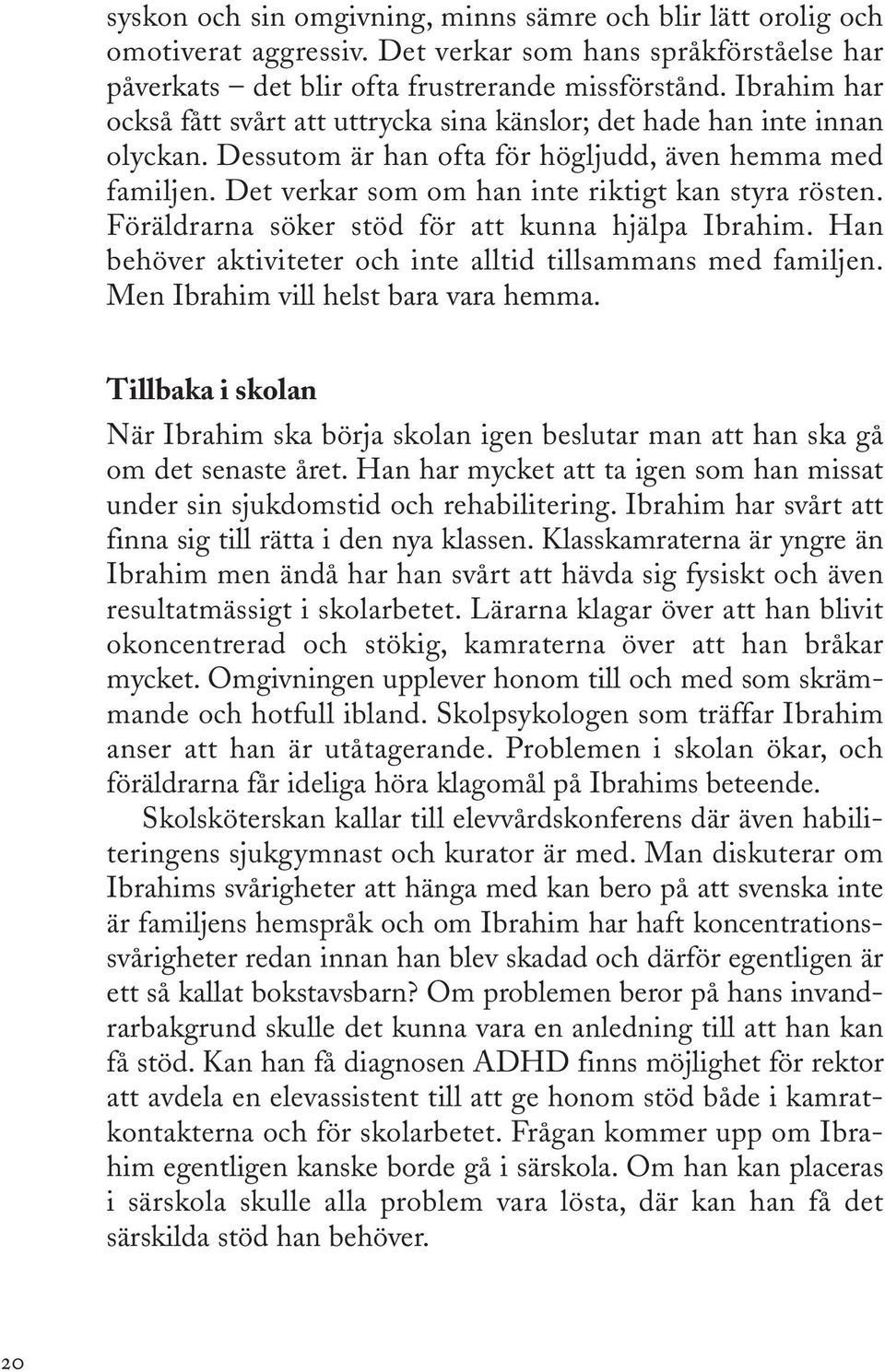 syskon och sin omgivning, minns sämre och blir lätt orolig och omotiverat aggressiv. Det verkar som hans språkförståelse har påverkats – det blir ofta frustrerande missförstånd. Ibrahim har också fått svårt att uttrycka sina känslor; det hade han inte innan olyckan. Dessutom är han ofta för högljudd, även hemma med familjen. Det verkar som om han inte riktigt kan styra rösten. Föräldrarna söker stöd för att kunna hjälpa Ibrahim. Han behöver aktiviteter och inte alltid tillsammans med familjen. Men Ibrahim vill helst bara vara hemma.

Tillbaka i skolan

När Ibrahim ska börja skolan igen beslutar man att han ska gå om det senaste året. Han har mycket att ta igen som han missat under sin sjukdomstid och rehabilitering. Ibrahim har svårt att finna sig till rätta i den nya klassen. Klasskamraterna är yngre än Ibrahim men ändå har han svårt att hävda sig fysiskt och även resultatmässigt i skolarbetet. Lärarna klagar över att han blivit okoncentrerad och stökig, kamraterna över att han bråkar mycket. Omgivningen upplever honom till och med som skrämmande och hotfull ibland. Skolpsykologen som träffar Ibrahim anser att han är utåtagerande. Problemen i skolan ökar, och föräldrarna får ideliga höra klagomål på Ibrahims beteende.

Skolsköterskan kallar till elevvårdskonferens där även habiliteringens sjukgymnast och kurator är med. Man diskuterar om Ibrahims svårigheter att hänga med kan bero på att svenska inte är familjens hemspråk och om Ibrahim har haft koncentrationssvårigheter redan innan han blev skadad och därför egentligen är ett så kallat bokstavsbarn? Om problemen beror på hans invandrarbakgrund skulle det kunna vara en anledning till att han kan få stöd. Kan han få diagnosen ADHD finns möjlighet för rektor att avdela en elevassistent till att ge honom stöd både i kamratkontakterna och för skolarbetet. Frågan kommer upp om Ibrahim egentligen kanske borde gå i särskola. Om han kan placeras i särskola skulle alla problem vara lösta, där kan han få det särskilda stöd han behöver.

20